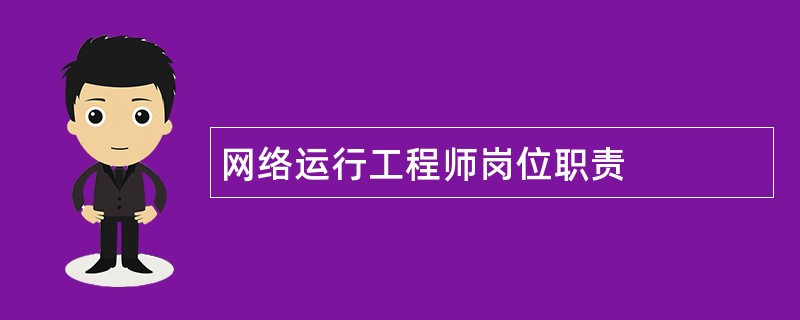 网络运行工程师岗位职责